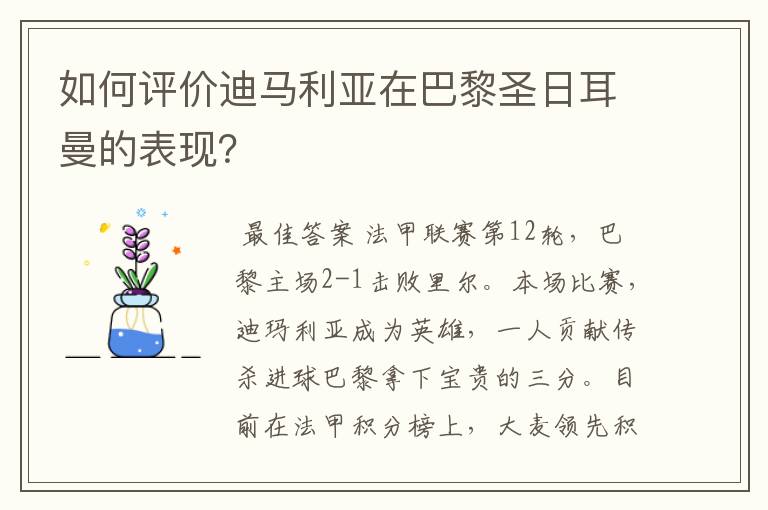 如何评价迪马利亚在巴黎圣日耳曼的表现?

最佳答案 法甲联赛第12轮，巴黎主场2-1击败里尔。本场比赛，迪玛利亚成为英雄，一人贡献传杀进球巴黎拿下宝贵的三分。目前在法甲积分榜上，大麦领先积